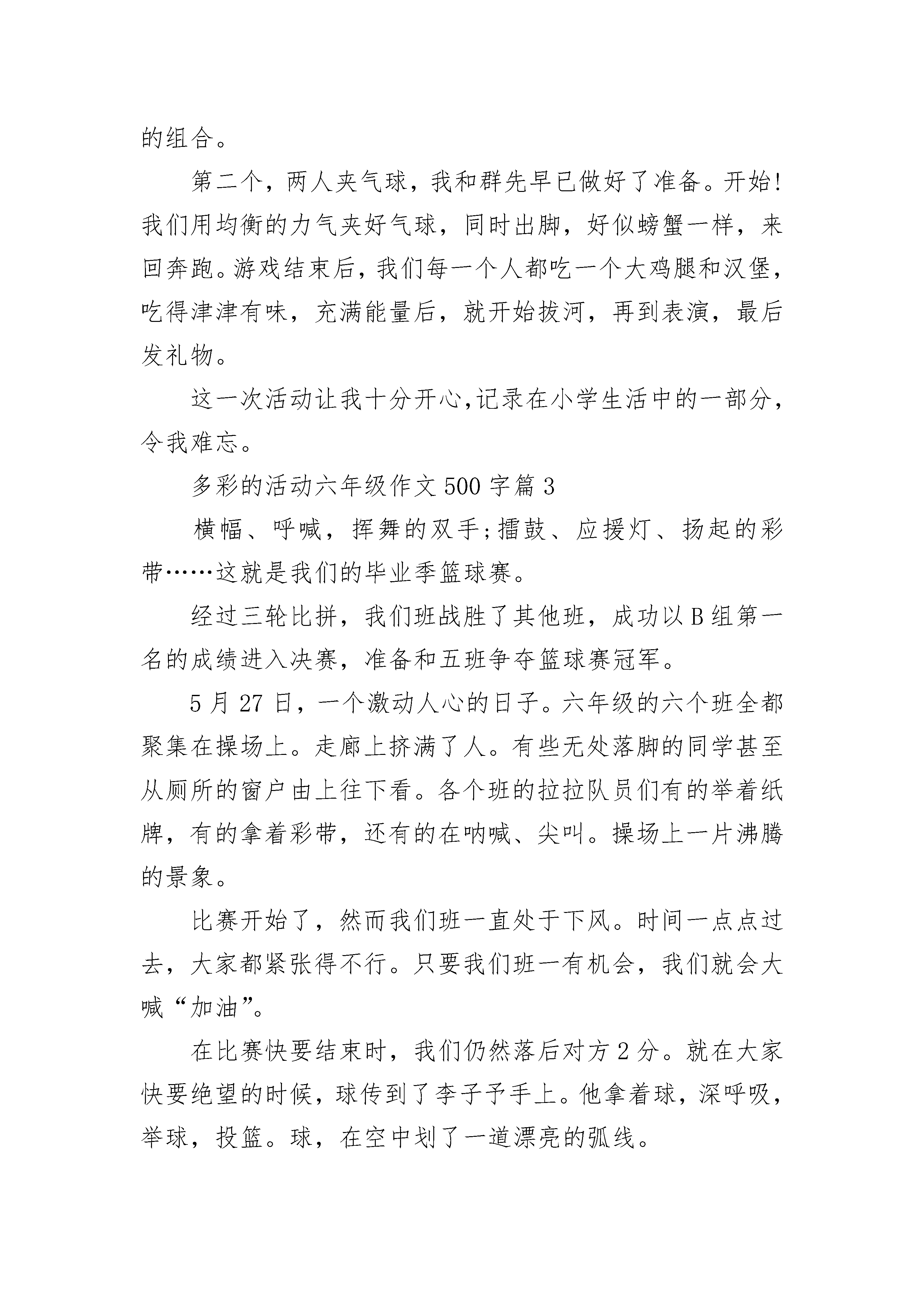 的组合。

第二个，两人夹气球，我和群先早已做好了准备。开始!我们用均衡的力气夹好气球，同时出脚，好似螃蟹一样，来回奔跑。游戏结束后，我们每一个人都吃一个大鸡腿和汉堡，吃得津津有味，充满能量后，就开始拔河，再到表演，最后发礼物。

这一次活动让我十分开心,记录在小学生活中的一部分，令我难忘。

多彩的活动六年级作文500字篇3

横幅、呼喊，挥舞的双手;擂鼓、应援灯、扬起的彩带……这就是我们的毕业季篮球赛。

经过三轮比拼，我们班战胜了其他班，成功以B组第一名的成绩进入决赛，准备和五班争夺篮球赛冠军。

5月27日，一个激动人心的日子。六年级的六个班全都聚集在操场上。走廊上挤满了人。有些无处落脚的同学甚至从厕所的窗户由上往下看。各个班的拉拉队员们有的举着纸牌，有的拿着彩带，还有的在呐喊、尖叫。操场上一片沸腾的景象。

比赛开始了，然而我们班一直处于下风。时间一点点过去，大家都紧张得不行。只要我们班一有机会，我们就会大喊“加油”。

在比赛快要结束时，我们仍然落后对方2分。就在大家快要绝望的时候，球传到了李子予手上。他拿着球，深呼吸，举球，投篮。球，在空中划了一道漂亮的弧线。